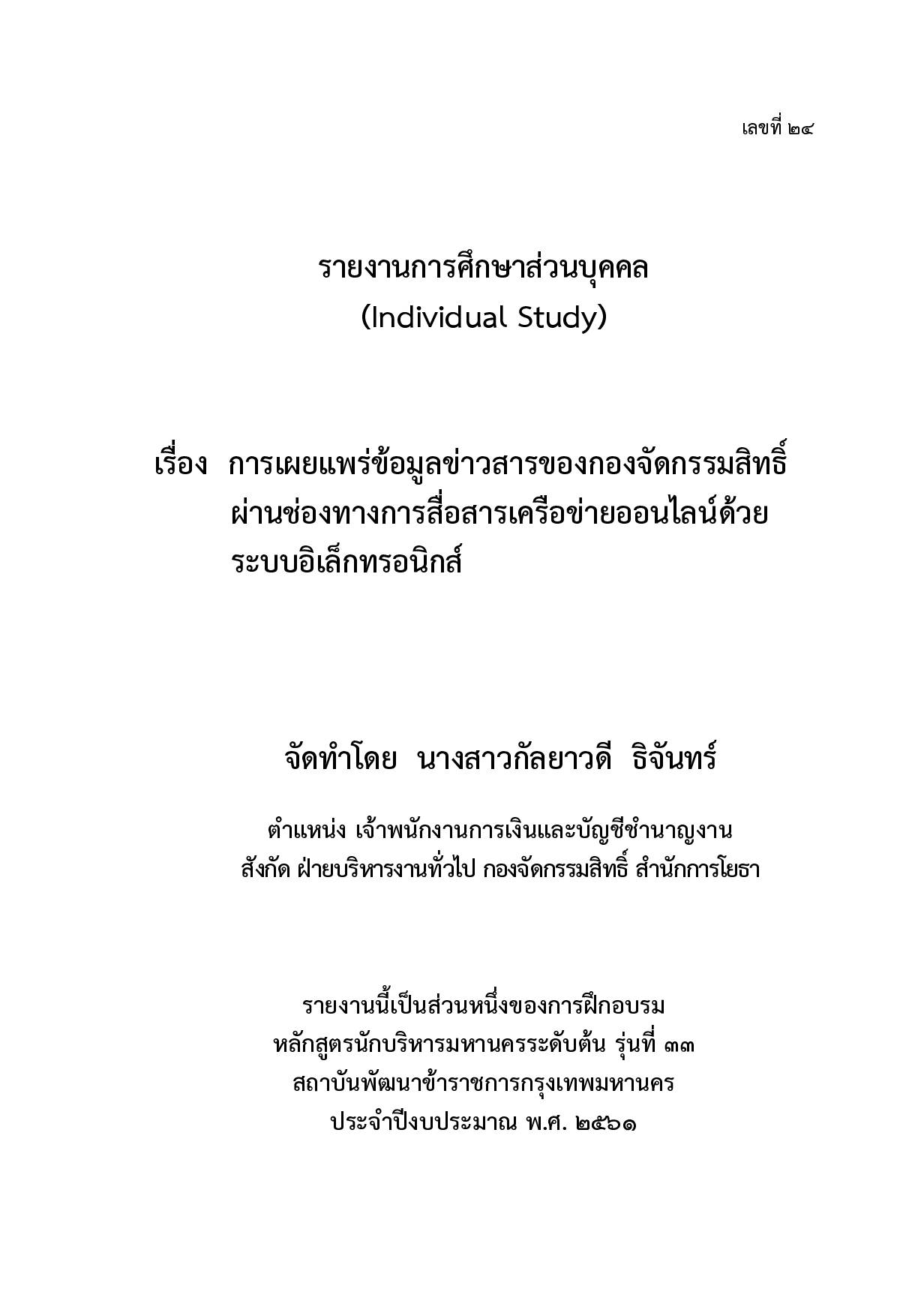 เลขที่ ๒๔

รายงานการศึกษาส่วนบุคคล
(Individual Study)

เรื่อง การเผยแพร่ข้อมูลข่าวสารของกองจัดกรรมสิทธิ์ ผ่านช่องทางการสื่อสารเครือข่ายออนไลน์ด้วย ระบบอิเล็กทรอนิกส์

จัดทำโดย นางสาวกัลยาวดี ธิจันทร์

ตำแหน่ง เจ้าพนักงานการเงินและบัญชีชำนาญงาน
สังกัด ฝ่ายบริหารงานทั่วไป กองจัดกรรมสิทธิ์ สำนักการโยธา

รายงานนี้เป็นส่วนหนึ่งของการฝึกอบรม
หลักสูตรนักบริหารมหานครระดับต้น รุ่นที่ ๓๓
สถาบันพัฒนาข้าราชการกรุงเทพมหานคร
ประจำปีงบประมาณ พ.ศ. ๒๕๖๑